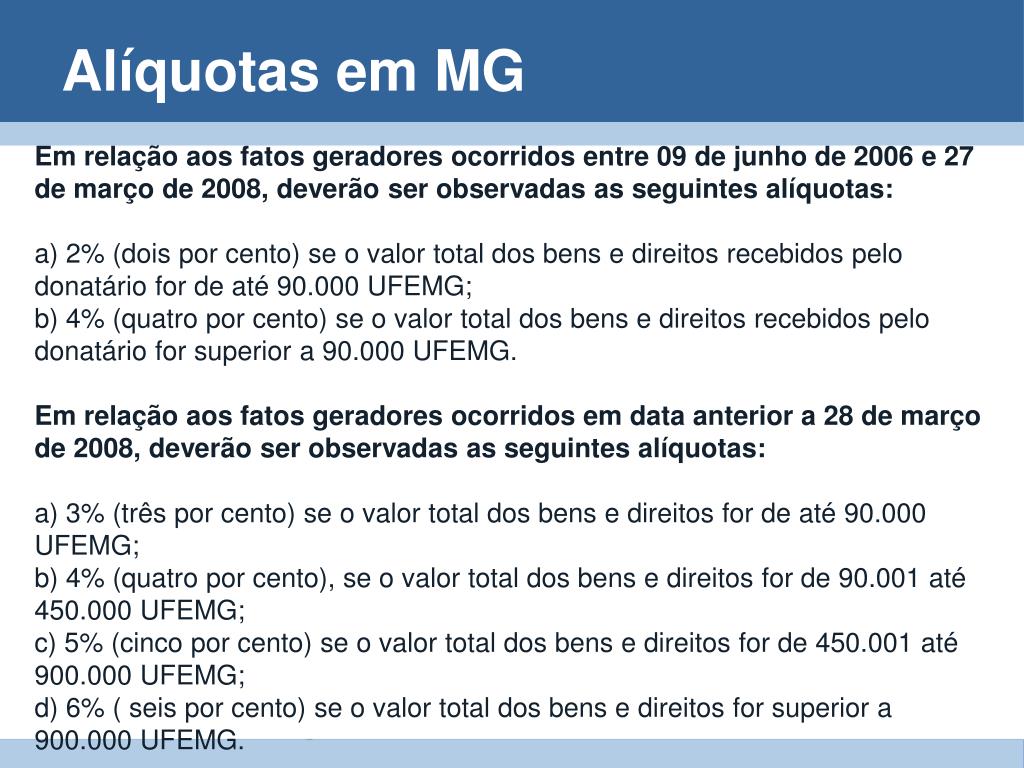 Alíquotas em MG

Em relação aos fatos geradores ocorridos entre 09 de junho de 2006 e 27 de março de 2008, deverão ser observadas as seguintes alíquotas:

a) 2% (dois por cento) se o valor total dos bens e direitos recebidos pelo donatário for de até 90.000 UFEMG;
b) 4% (quatro por cento) se o valor total dos bens e direitos recebidos pelo donatário for superior a 90.000 UFEMG.

Em relação aos fatos geradores ocorridos em data anterior a 28 de março de 2008, deverão ser observadas as seguintes alíquotas:

a) 3% (três por cento) se o valor total dos bens e direitos for de até 90.000 UFEMG;
b) 4% (quatro por cento), se o valor total dos bens e direitos for de 90.001 até 450.000 UFEMG;
c) 5% (cinco por cento) se o valor total dos bens e direitos for de 450.001 até 900.000 UFEMG;
d) 6% ( seis por cento) se o valor total dos bens e direitos for superior a 900.000 UFEMG.